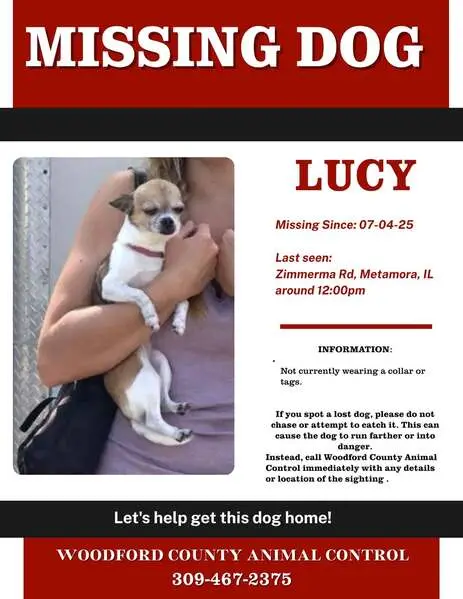 MISSING DOG

LUCY

Missing Since: 07-04-25

Last seen:
Zimmerma Rd, Metamora, IL
around 12:00pm

INFORMATION:

• Not currently wearing a collar or tags.

If you spot a lost dog, please do not chase or attempt to catch it. This can cause the dog to run farther or into danger.
Instead, call Woodford County Animal Control immediately with any details or location of the sighting .

Let's help get this dog home!

WOODFORD COUNTY ANIMAL CONTROL
309-467-2375